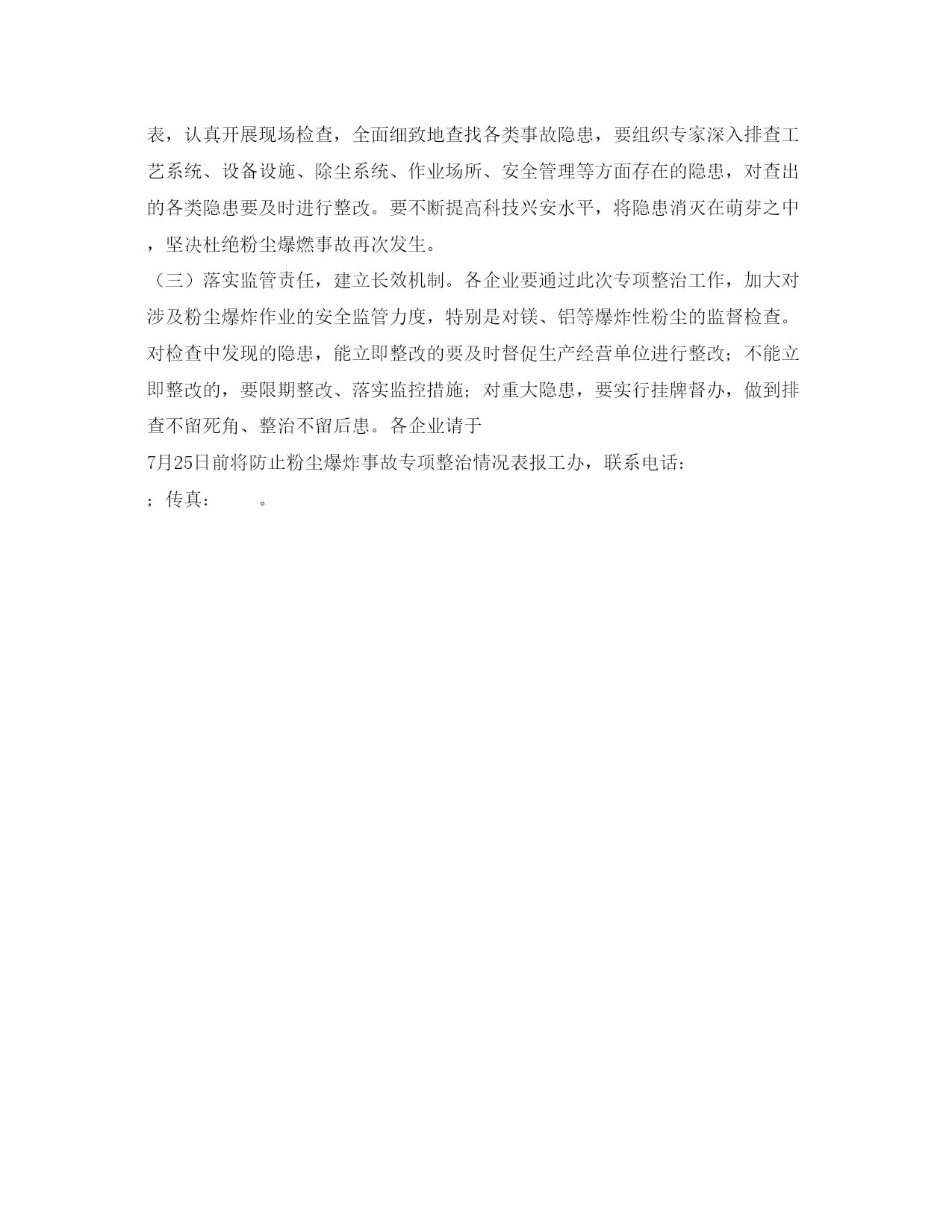 表，认真开展现场检查，全面细致地查找各类事故隐患，要组织专家深入排查工艺系统、设备设施、除尘系统、作业场所、安全管理等方面存在的隐患，对查出的各类隐患要及时进行整改。要不断提高科技兴安水平，将隐患消灭在萌芽之中，坚决杜绝粉尘爆燃事故再次发生。

（三）落实监管责任，建立长效机制。各企业要通过此次专项整治工作，加大对涉及粉尘爆炸作业的安全监管力度，特别是对镁、铝等爆炸性粉尘的监督检查。对检查中发现的隐患，能立即整改的要及时督促生产经营单位进行整改；不能立即整改的，要限期整改、落实监控措施；对重大隐患，要实行挂牌督办，做到排查不留死角、整治不留后患。各企业请于

7月25日前将防止粉尘爆炸事故专项整治情况表报工办，联系电话：

；传真：　　。